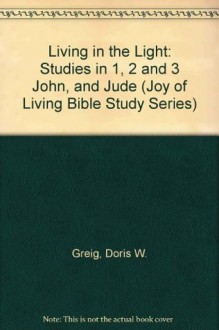 Living in the Light: Studies in 1, 2 and 3 John, and Jude (Joy of Living Bible Study Series)

Greig, Doris W.

Note: This is not the actual book cover